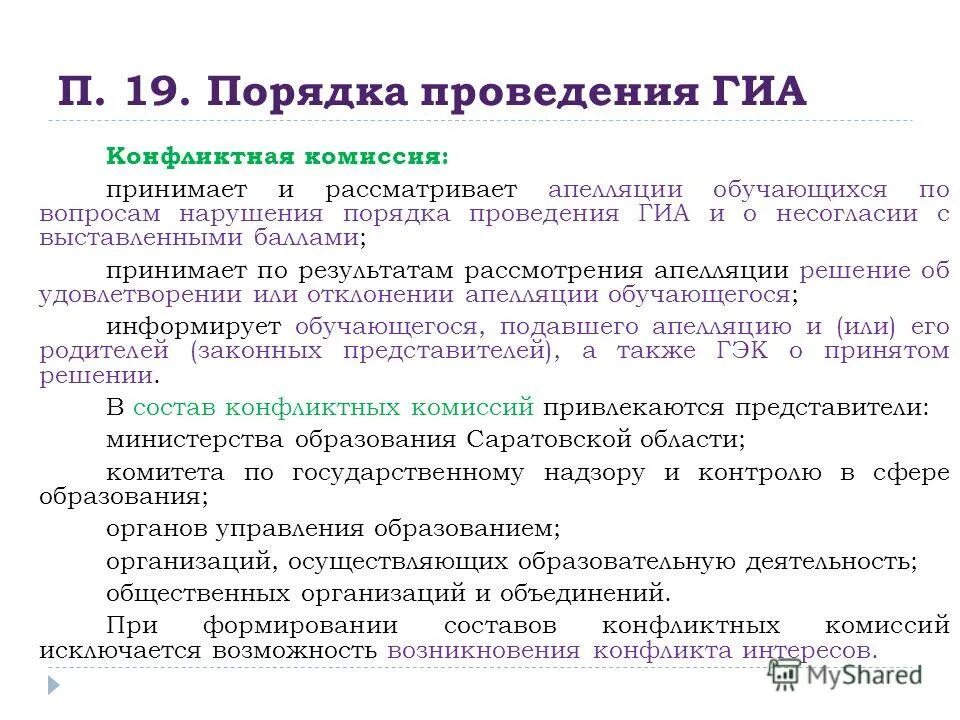 П. 19. Порядка проведения ГИА

Конфликтная комиссия:

принимает и рассматривает апелляции обучающихся по вопросам нарушения порядка проведения ГИА и о несогласии с выставленными баллами;

принимает по результатам рассмотрения апелляции решение об удовлетворении или отклонении апелляции обучающегося;

информирует обучающегося, подавшего апелляцию и (или) его родителей (законных представителей), а также ГЭК о принятом решении.

В состав конфликтных комиссий привлекаются представители:

министерства образования Саратовской области;

комитета по государственному надзору и контролю в сфере образования;

органов управления образованием;

организаций, осуществляющих образовательную деятельность;

общественных организаций и объединений.

При формировании составов конфликтных комиссий исключается возможность возникновения конфликта интересов.

MyShared